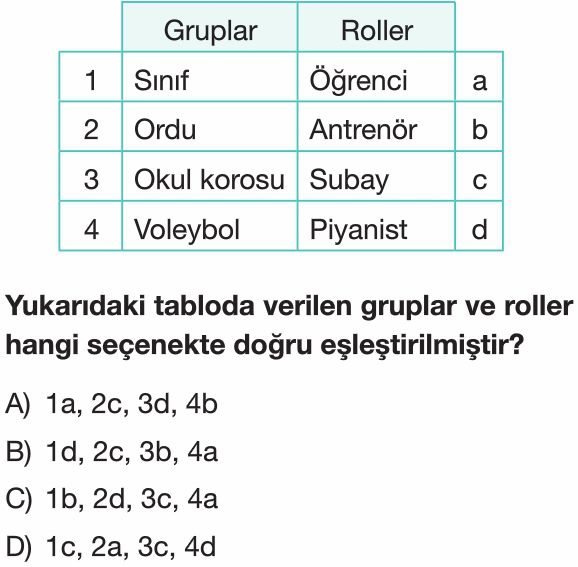 |  | Gruplar | Roller |  |
|---|---|---|---|
| 1 | Sınıf | Öğrenci | a |
| 2 | Ordu | Antrenör | b |
| 3 | Okul korosu | Subay | c |
| 4 | Voleybol | Piyanist | d |

Yukarıdaki tabloda verilen gruplar ve roller hangi seçenekte doğru eşleştirilmiştir?

A) 1a, 2c, 3d, 4b

B) 1d, 2c, 3b, 4a

C) 1b, 2d, 3c, 4a

D) 1c, 2a, 3c, 4d